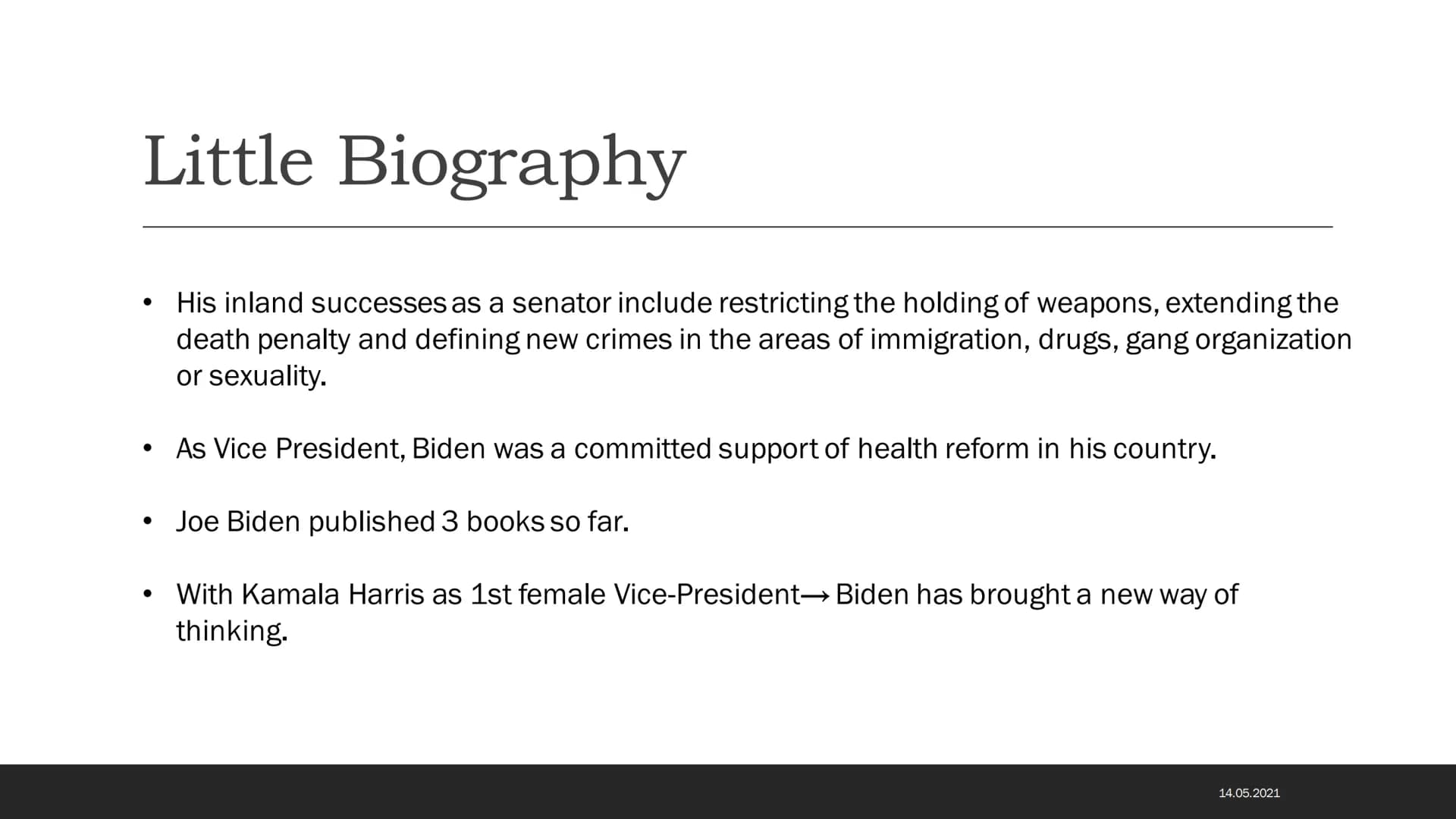 Little Biography

• His inland successes as a senator include restricting the holding of weapons, extending the death penalty and defining new crimes in the areas of immigration, drugs, gang organization or sexuality.

• As Vice President, Biden was a committed support of health reform in his country.

• Joe Biden published 3 books so far.

• With Kamala Harris as 1st female Vice-President→ Biden has brought a new way of thinking.

14.05.2021